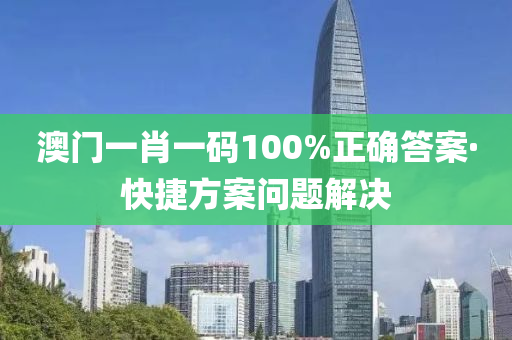 澳门一肖一码100%正确答案·快捷方案问题解决